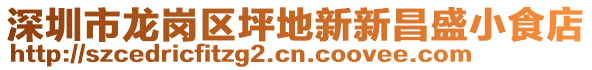 深圳市龙岗区坪地新新昌盛小食店
http://szcedricfitzg2.cn.coovee.com